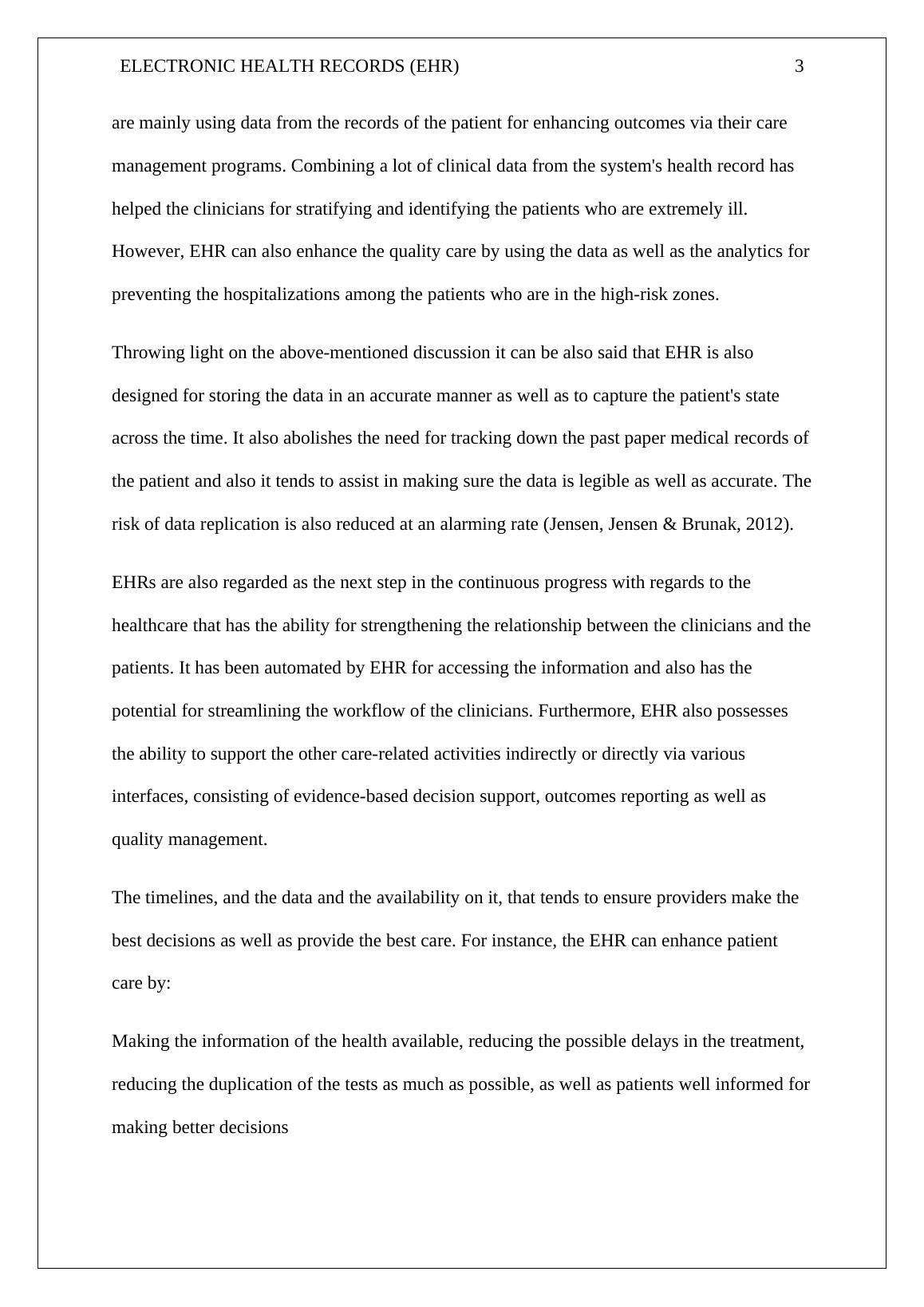 ELECTRONIC HEALTH RECORDS (EHR) 3

are mainly using data from the records of the patient for enhancing outcomes via their care management programs. Combining a lot of clinical data from the system's health record has helped the clinicians for stratifying and identifying the patients who are extremely ill. However, EHR can also enhance the quality care by using the data as well as the analytics for preventing the hospitalizations among the patients who are in the high-risk zones.

Throwing light on the above-mentioned discussion it can be also said that EHR is also designed for storing the data in an accurate manner as well as to capture the patient's state across the time. It also abolishes the need for tracking down the past paper medical records of the patient and also it tends to assist in making sure the data is legible as well as accurate. The risk of data replication is also reduced at an alarming rate (Jensen, Jensen & Brunak, 2012).

EHRs are also regarded as the next step in the continuous progress with regards to the healthcare that has the ability for strengthening the relationship between the clinicians and the patients. It has been automated by EHR for accessing the information and also has the potential for streamlining the workflow of the clinicians. Furthermore, EHR also possesses the ability to support the other care-related activities indirectly or directly via various interfaces, consisting of evidence-based decision support, outcomes reporting as well as quality management.

The timelines, and the data and the availability on it, that tends to ensure providers make the best decisions as well as provide the best care. For instance, the EHR can enhance patient care by:

Making the information of the health available, reducing the possible delays in the treatment, reducing the duplication of the tests as much as possible, as well as patients well informed for making better decisions